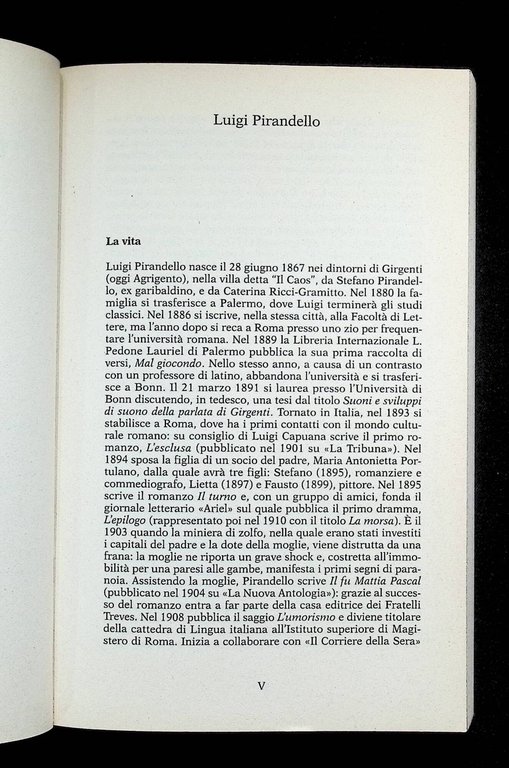 Luigi Pirandello

La vita

Luigi Pirandello nasce il 28 giugno 1867 nei dintorni di Girgenti (oggi Agrigento), nella villa detta "Il Caos", da Stefano Pirandello, ex garibaldino, e da Caterina Ricci-Gramitto. Nel 1880 la famiglia si trasferisce a Palermo, dove Luigi terminerà gli studi classici. Nel 1886 si iscrive, nella stessa città, alla Facoltà di Lettere, ma l'anno dopo si reca a Roma presso uno zio per frequentare l'università romana. Nel 1889 la Libreria Internazionale L. Pedone Lauriel di Palermo pubblica la sua prima raccolta di versi, Mal giocondo. Nello stesso anno, a causa di un contrasto con un professore di latino, abbandona l'università e si trasferisce a Bonn. Il 21 marzo 1891 si laurea presso l'Università di Bonn discutendo, in tedesco, una tesi dal titolo Suoni e sviluppi di suono della parlata di Girgenti. Tornato in Italia, nel 1893 si stabilisce a Roma, dove ha i primi contatti con il mondo culturale romano: su consiglio di Luigi Capuana scrive il primo romanzo, L'esclusa (pubblicato nel 1901 su «La Tribuna»). Nel 1894 sposa la figlia di un socio del padre, Maria Antonietta Portulano, dalla quale avrà tre figli: Stefano (1895), romanziere e commediografo, Lietta (1897) e Fausto (1899), pittore. Nel 1895 scrive il romanzo Il turno e, con un gruppo di amici, fonda il giornale letterario «Ariel» sul quale pubblica il primo dramma, L'epilogo (rappresentato poi nel 1910 con il titolo La morsa). È il 1903 quando la miniera di zolfo, nella quale erano stati investiti i capitali del padre e la dote della moglie, viene distrutta da una frana: la moglie ne riporta un grave shock e, costretta all'immobilità per una paresi alle gambe, manifesta i primi segni di paranoia. Assistendo la moglie, Pirandello scrive Il fu Mattia Pascal (pubblicato nel 1904 su «La Nuova Antologia»): grazie al successo del romanzo entra a far parte della casa editrice dei Fratelli Treves. Nel 1908 pubblica il saggio L'umorismo e diviene titolare della cattedra di Lingua italiana all'Istituto superiore di Magistero di Roma. Inizia a collaborare con «Il Corriere della Sera»

V